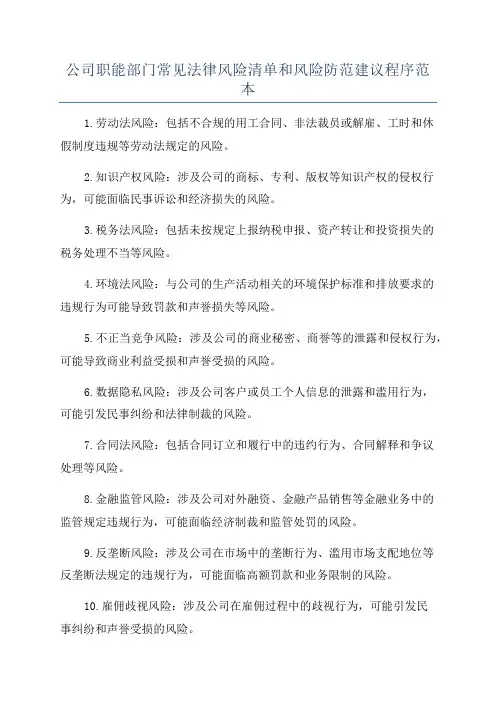 公司职能部门常见法律风险清单和风险防范建议程序范本

1.劳动法风险：包括不合规的用工合同、非法裁员或解雇、工时和休假制度违规等劳动法规定的风险。

2.知识产权风险：涉及公司的商标、专利、版权等知识产权的侵权行为，可能面临民事诉讼和经济损失的风险。

3.税务法风险：包括未按规定上报纳税申报、资产转让和投资损失的税务处理不当等风险。

4.环境法风险：与公司的生产活动相关的环境保护标准和排放要求的违规行为可能导致罚款和声誉损失等风险。

5.不正当竞争风险：涉及公司的商业秘密、商誉等的泄露和侵权行为，可能导致商业利益受损和声誉受损的风险。

6.数据隐私风险：涉及公司客户或员工个人信息的泄露和滥用行为，可能引发民事纠纷和法律制裁的风险。

7.合同法风险：包括合同订立和履行中的违约行为、合同解释和争议处理等风险。

8.金融监管风险：涉及公司对外融资、金融产品销售等金融业务中的监管规定违规行为，可能面临经济制裁和监管处罚的风险。

9.反垄断风险：涉及公司在市场中的垄断行为、滥用市场支配地位等反垄断法规定的违规行为，可能面临高额罚款和业务限制的风险。

10.雇佣歧视风险：涉及公司在雇佣过程中的歧视行为，可能引发民事纠纷和声誉受损的风险。